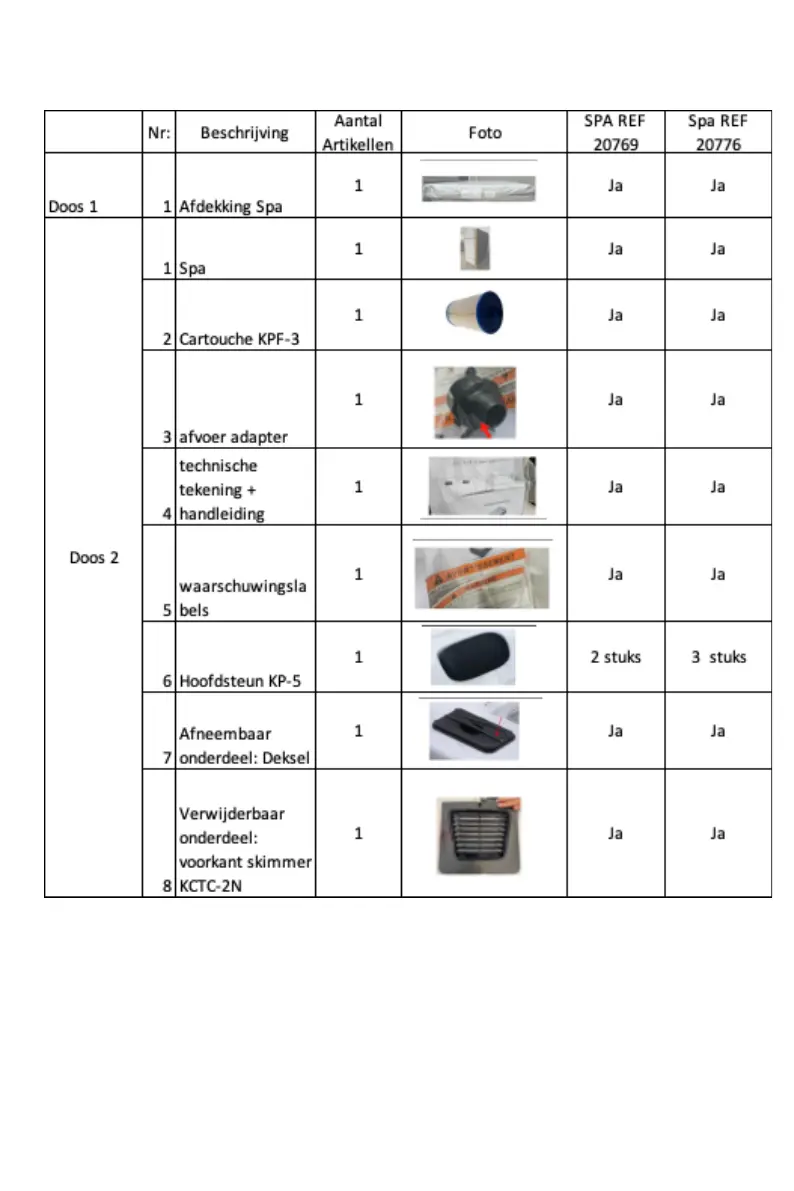 |  | Nr: | Beschrijving | Aantal Artikellen | Foto | SPA REF 20769 | Spa REF 20776 |
|---|---|---|---|---|---|---|
| Doos 1 | 1 | Afdekking Spa | 1 |  | Ja | Ja |
| Doos 2 | 1 | Spa | 1 |  | Ja | Ja |
|  | 2 | Cartouche KPF-3 | 1 |  | Ja | Ja |
|  | 3 | afvoer adapter | 1 |  | Ja | Ja |
|  | 4 | technische tekening + handleiding | 1 |  | Ja | Ja |
|  | 5 | waarschuwingslabels | 1 |  | Ja | Ja |
|  | 6 | Hoofdsteun KP-5 | 1 |  | 2 stuks | 3 stuks |
|  | 7 | Afneembaar onderdeel: Deksel | 1 |  | Ja | Ja |
|  | 8 | Verwijderbaar onderdeel: voorkant skimmer KCTC-2N | 1 |  | Ja | Ja |